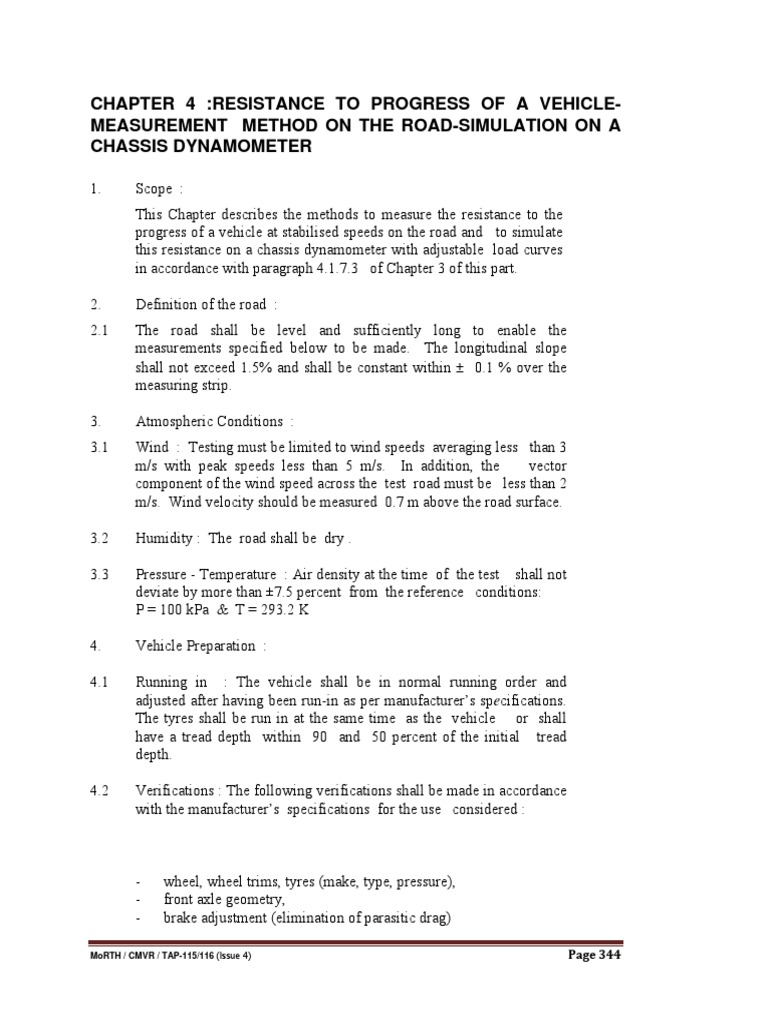 CHAPTER 4 :RESISTANCE TO PROGRESS OF A VEHICLE-MEASUREMENT METHOD ON THE ROAD-SIMULATION ON A CHASSIS DYNAMOMETER

1. Scope :

This Chapter describes the methods to measure the resistance to the progress of a vehicle at stabilised speeds on the road and to simulate this resistance on a chassis dynamometer with adjustable load curves in accordance with paragraph 4.1.7.3 of Chapter 3 of this part.

2. Definition of the road :

2.1 The road shall be level and sufficiently long to enable the measurements specified below to be made. The longitudinal slope shall not exceed 1.5% and shall be constant within ± 0.1 % over the measuring strip.

3. Atmospheric Conditions :

3.1 Wind : Testing must be limited to wind speeds averaging less than 3 m/s with peak speeds less than 5 m/s. In addition, the vector component of the wind speed across the test road must be less than 2 m/s. Wind velocity should be measured 0.7 m above the road surface.

3.2 Humidity : The road shall be dry .

3.3 Pressure - Temperature : Air density at the time of the test shall not deviate by more than ±7.5 percent from the reference conditions: P = 100 kPa & T = 293.2 K

4. Vehicle Preparation :

4.1 Running in : The vehicle shall be in normal running order and adjusted after having been run-in as per manufacturer's specifications. The tyres shall be run in at the same time as the vehicle or shall have a tread depth within 90 and 50 percent of the initial tread depth.

4.2 Verifications : The following verifications shall be made in accordance with the manufacturer's specifications for the use considered :

- wheel, wheel trims, tyres (make, type, pressure),
- front axle geometry,
- brake adjustment (elimination of parasitic drag)

MoRTH / CMVR / TAP-115/116 (Issue 4)

Page 344